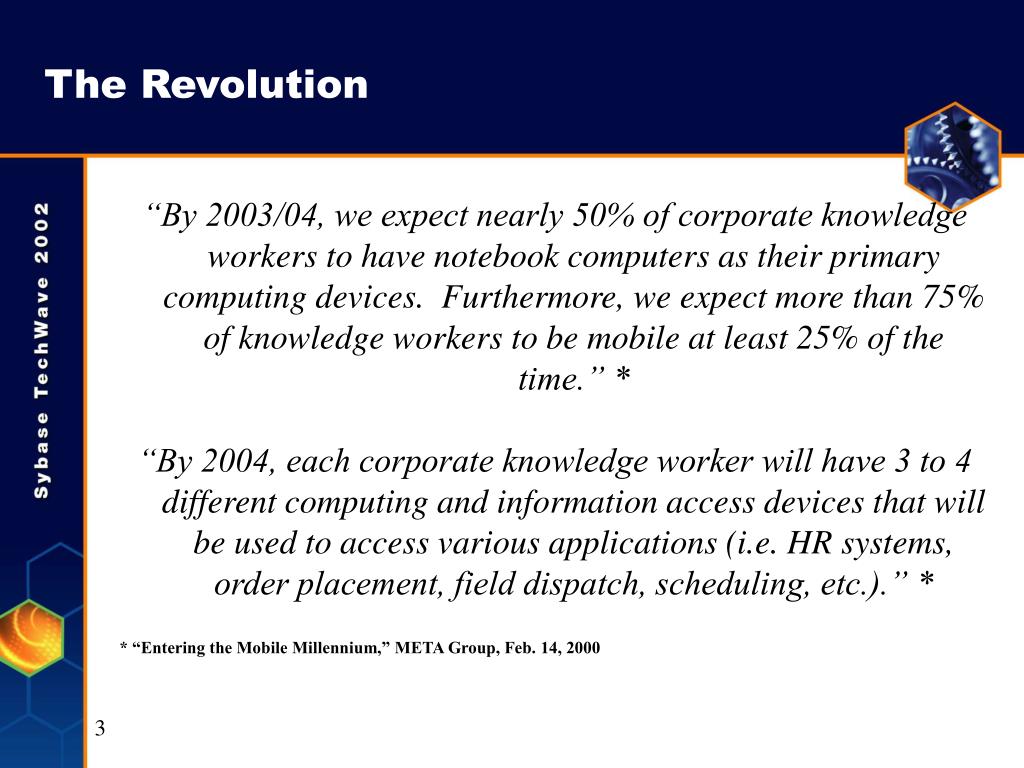 The Revolution

Sybase TechWave 2002

“By 2003/04, we expect nearly 50% of corporate knowledge workers to have notebook computers as their primary computing devices. Furthermore, we expect more than 75% of knowledge workers to be mobile at least 25% of the time.” *

“By 2004, each corporate knowledge worker will have 3 to 4 different computing and information access devices that will be used to access various applications (i.e. HR systems, order placement, field dispatch, scheduling, etc.).” *

* “Entering the Mobile Millennium,” META Group, Feb. 14, 2000

3